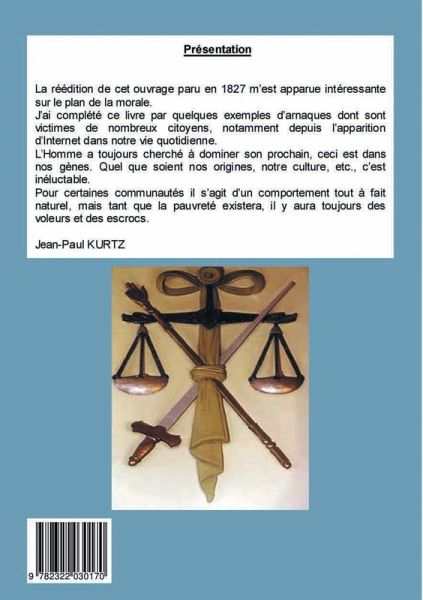 Présentation

La réédition de cet ouvrage paru en 1827 m'est apparue intéressante sur le plan de la morale.
J'ai complété ce livre par quelques exemples d'arnaques dont sont victimes de nombreux citoyens, notamment depuis l'apparition d'Internet dans notre vie quotidienne.
L'Homme a toujours cherché à dominer son prochain, ceci est dans nos gènes. Quel que soient nos origines, notre culture, etc., c'est inéluctable.
Pour certaines communautés il s'agit d'un comportement tout à fait naturel, mais tant que la pauvreté existera, il y aura toujours des voleurs et des escrocs.

Jean-Paul KURTZ

9 782322 030170